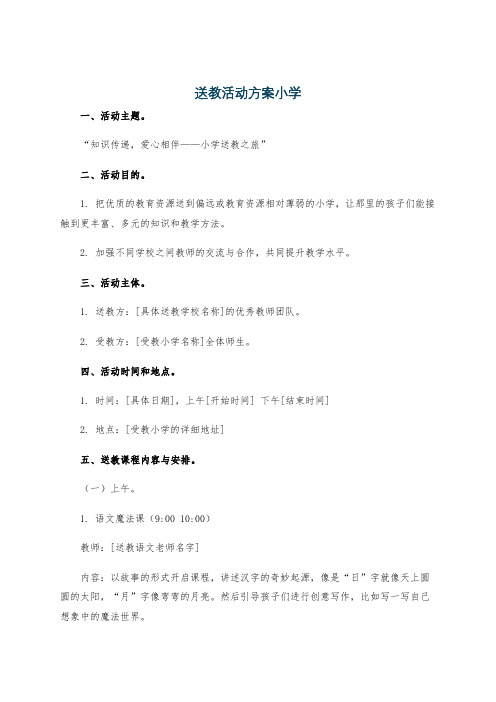 送教活动方案小学

一、活动主题。

“知识传递，爱心相伴——小学送教之旅”

二、活动目的。

1. 把优质的教育资源送到偏远或教育资源相对薄弱的小学，让那里的孩子们能接触到更丰富、多元的知识和教学方法。

2. 加强不同学校之间教师的交流与合作，共同提升教学水平。

三、活动主体。

1. 送教方：[具体送教学校名称]的优秀教师团队。

2. 受教方：[受教小学名称]全体师生。

四、活动时间和地点。

1. 时间：[具体日期]，上午[开始时间] 下午[结束时间]

2. 地点：[受教小学的详细地址]

五、送教课程内容与安排。

（一）上午。

1. 语文魔法课（9:00 10:00）

教师：[送教语文老师名字]

内容：以故事的形式开启课程，讲述汉字的奇妙起源，像是“日”字就像天上圆圆的太阳，“月”字像弯弯的月亮。然后引导孩子们进行创意写作，比如写一写自己想象中的魔法世界。